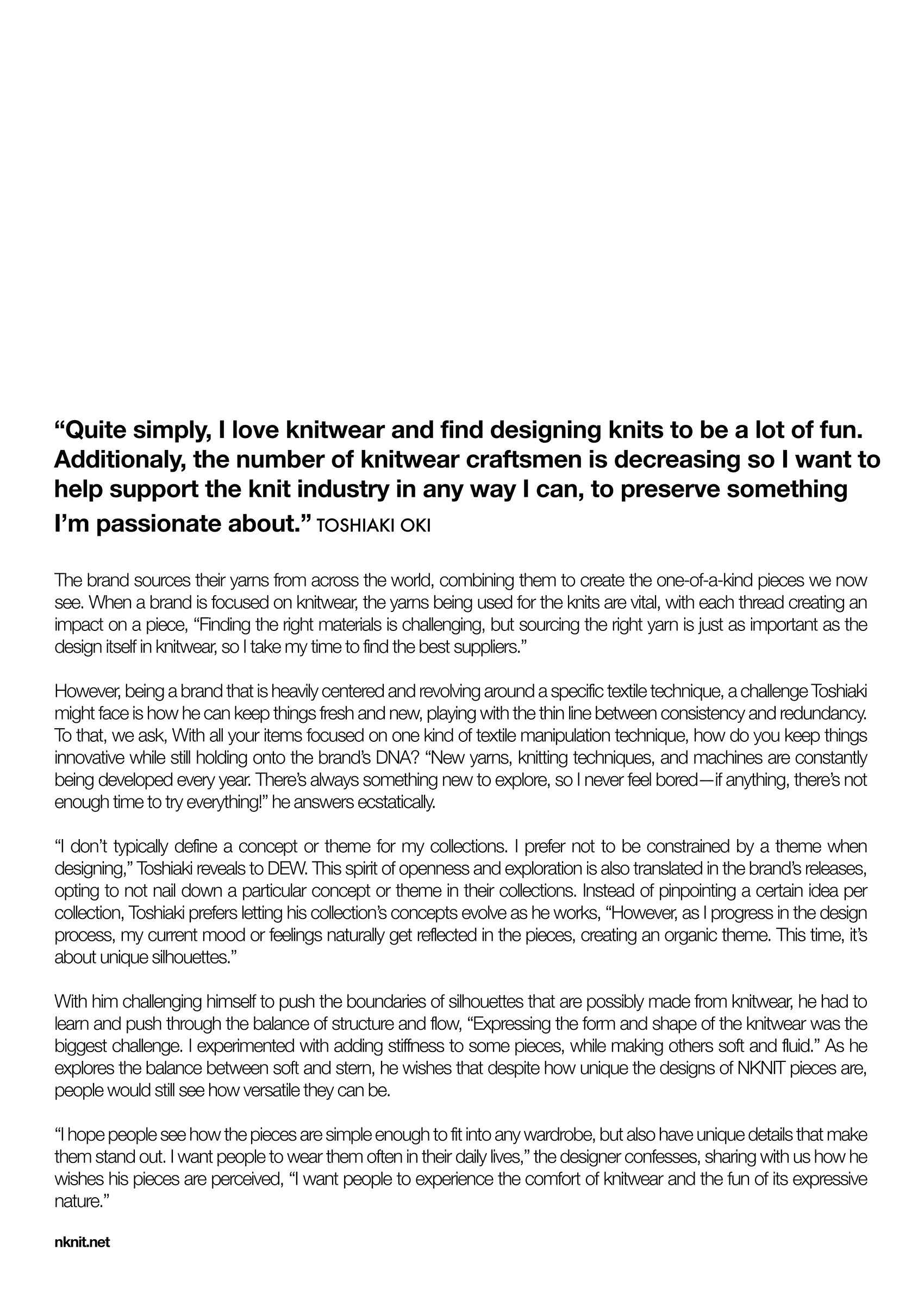 “Quite simply, I love knitwear and find designing knits to be a lot of fun. Additionaly, the number of knitwear craftsmen is decreasing so I want to help support the knit industry in any way I can, to preserve something I’m passionate about.” TOSHIAKI OKI

The brand sources their yarns from across the world, combining them to create the one-of-a-kind pieces we now see. When a brand is focused on knitwear, the yarns being used for the knits are vital, with each thread creating an impact on a piece, “Finding the right materials is challenging, but sourcing the right yarn is just as important as the design itself in knitwear, so I take my time to find the best suppliers.”

However, being a brand that is heavily centered and revolving around a specific textile technique, a challenge Toshiaki might face is how he can keep things fresh and new, playing with the thin line between consistency and redundancy. To that, we ask, With all your items focused on one kind of textile manipulation technique, how do you keep things innovative while still holding onto the brand’s DNA? “New yarns, knitting techniques, and machines are constantly being developed every year. There’s always something new to explore, so I never feel bored—if anything, there’s not enough time to try everything!” he answers ecstatically.

“I don’t typically define a concept or theme for my collections. I prefer not to be constrained by a theme when designing,” Toshiaki reveals to DEW. This spirit of openness and exploration is also translated in the brand’s releases, opting to not nail down a particular concept or theme in their collections. Instead of pinpointing a certain idea per collection, Toshiaki prefers letting his collection’s concepts evolve as he works, “However, as I progress in the design process, my current mood or feelings naturally get reflected in the pieces, creating an organic theme. This time, it’s about unique silhouettes.”

With him challenging himself to push the boundaries of silhouettes that are possibly made from knitwear, he had to learn and push through the balance of structure and flow, “Expressing the form and shape of the knitwear was the biggest challenge. I experimented with adding stiffness to some pieces, while making others soft and fluid.” As he explores the balance between soft and stern, he wishes that despite how unique the designs of NKNIT pieces are, people would still see how versatile they can be.

“I hope people see how the pieces are simple enough to fit into any wardrobe, but also have unique details that make them stand out. I want people to wear them often in their daily lives,” the designer confesses, sharing with us how he wishes his pieces are perceived, “I want people to experience the comfort of knitwear and the fun of its expressive nature.”

nknit.net